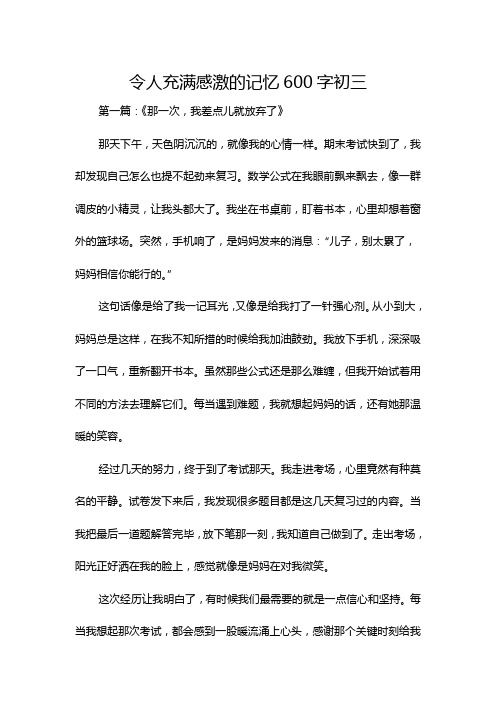 令人充满感激的记忆 600 字初三

第一篇：《那一次，我差点儿就放弃了》

那天下午，天色阴沉沉的，就像我的心情一样。期末考试快到了，我却发现自己怎么也提不起劲来复习。数学公式在我眼前飘来飘去，像一群调皮的小精灵，让我头都大了。我坐在书桌前，盯着书本，心里却想着窗外的篮球场。突然，手机响了，是妈妈发来的消息：“儿子，别太累了，妈妈相信你能行的。”

这句话像是给了我一记耳光，又像是给我打了一针强心剂。从小到大，妈妈总是这样，在我不知所措的时候给我加油鼓劲。我放下手机，深深吸了一口气，重新翻开书本。虽然那些公式还是那么难缠，但我开始试着用不同的方法去理解它们。每当遇到难题，我就想起妈妈的话，还有她那温暖的笑容。

经过几天的努力，终于到了考试那天。我走进考场，心里竟然有种莫名的平静。试卷发下来后，我发现很多题目都是这几天复习过的内容。当我把最后一道题解答完毕，放下笔那一刻，我知道自己做到了。走出考场，阳光正好洒在我的脸上，感觉就像是妈妈在对我微笑。

这次经历让我明白了，有时候我们最需要的就是一点信心和坚持。每当我想起那次考试，都会感到一股暖流涌上心头，感谢那个关键时刻给我